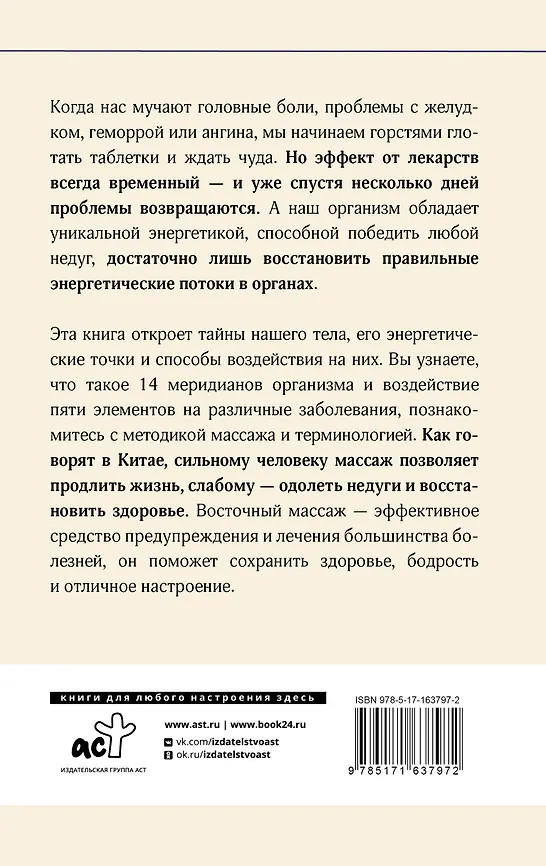 Когда нас мучают головные боли, проблемы с желудком, геморрой или ангина, мы начинаем горстями глотать таблетки и ждать чуда. Но эффект от лекарств всегда временный — и уже спустя несколько дней проблемы возвращаются. А наш организм обладает уникальной энергетикой, способной победить любой недуг, достаточно лишь восстановить правильные энергетические потоки в органах.

Эта книга откроет тайны нашего тела, его энергетические точки и способы воздействия на них. Вы узнаете, что такое 14 меридианов организма и воздействие пяти элементов на различные заболевания, познакомитесь с методикой массажа и терминологией. Как говорят в Китае, сильному человеку массаж позволяет продлить жизнь, слабому — одолеть недуги и восстановить здоровье. Восточный массаж — эффективное средство предупреждения и лечения большинства болезней, он поможет сохранить здоровье, бодрость и отличное настроение.

книги для любого настроения здесь

аст
ИЗДАТЕЛЬСКАЯ ГРУППА АСТ

www.ast.ru | www.book24.ru
vk.com/izdatelstvoast
ok.ru/izdatelstvoast

ISBN 978-5-17-163797-2

9 785171 637972